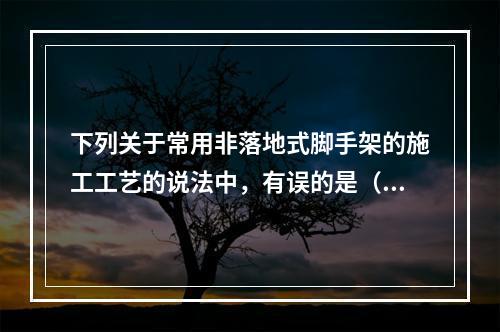 下列关于常用非落地式脚手架的施工工艺的说法中，有误的是（...